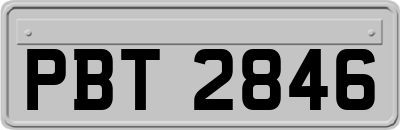 PBT 2846